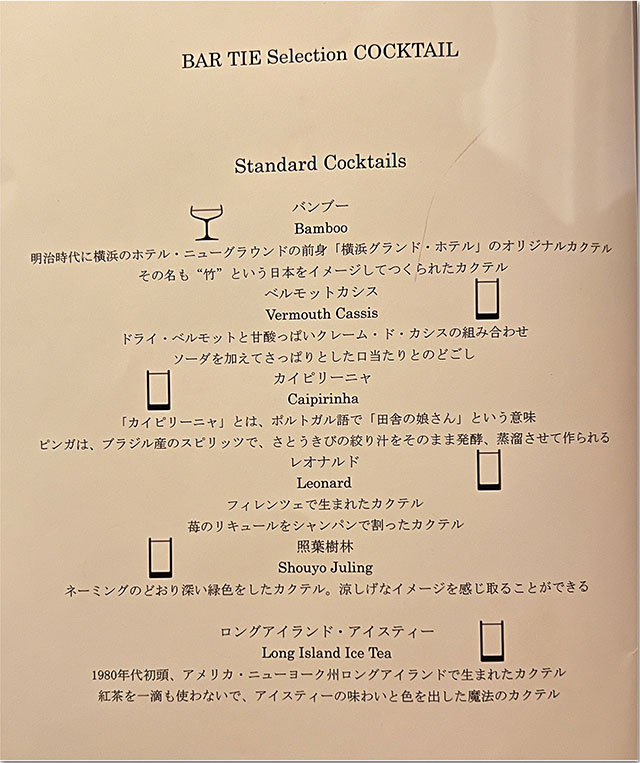 BAR TIE Selection COCKTAIL

Standard Cocktails

バンブー
Bamboo
明治時代に横浜のホテル・ニューグラウンドの前身「横浜グランド・ホテル」のオリジナルカクテル
その名も“竹”という日本をイメージしてつくられたカクテル

ベルモットカシス
Vermouth Cassis
ドライ・ベルモットと甘酸っぱいクレーム・ド・カシスの組み合わせ
ソーダを加えてさっぱりとした口当たりとのどごし

カイピリーニャ
Caipirinha
「カイピリーニャ」とは、ポルトガル語で「田舎の娘さん」という意味
ピンガは、ブラジル産のスピリッツで、さとうきびの絞り汁をそのまま発酵、蒸溜させて作られる

レオナルド
Leonard
フィレンツェで生まれたカクテル
苺のリキュールをシャンパンで割ったカクテル

照葉樹林
Shouyo Juling
ネーミングのどおり深い緑色をしたカクテル。涼しげなイメージを感じ取ることができる

ロングアイランド・アイスティー
Long Island Ice Tea
1980年代初頭、アメリカ・ニューヨーク州ロングアイランドで生まれたカクテル
紅茶を一滴も使わないで、アイスティーの味わいと色を出した魔法のカクテル